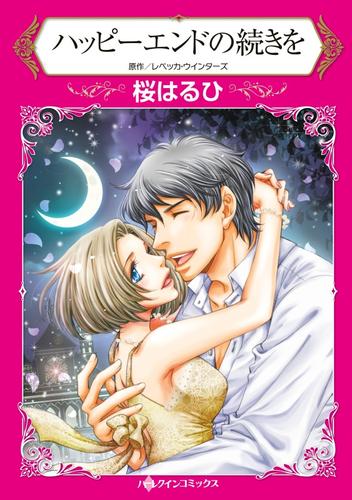 ハッピーエンドの続きを

原作／レベッカ・ウインターズ

桜はるひ

ハーレクインコミックス